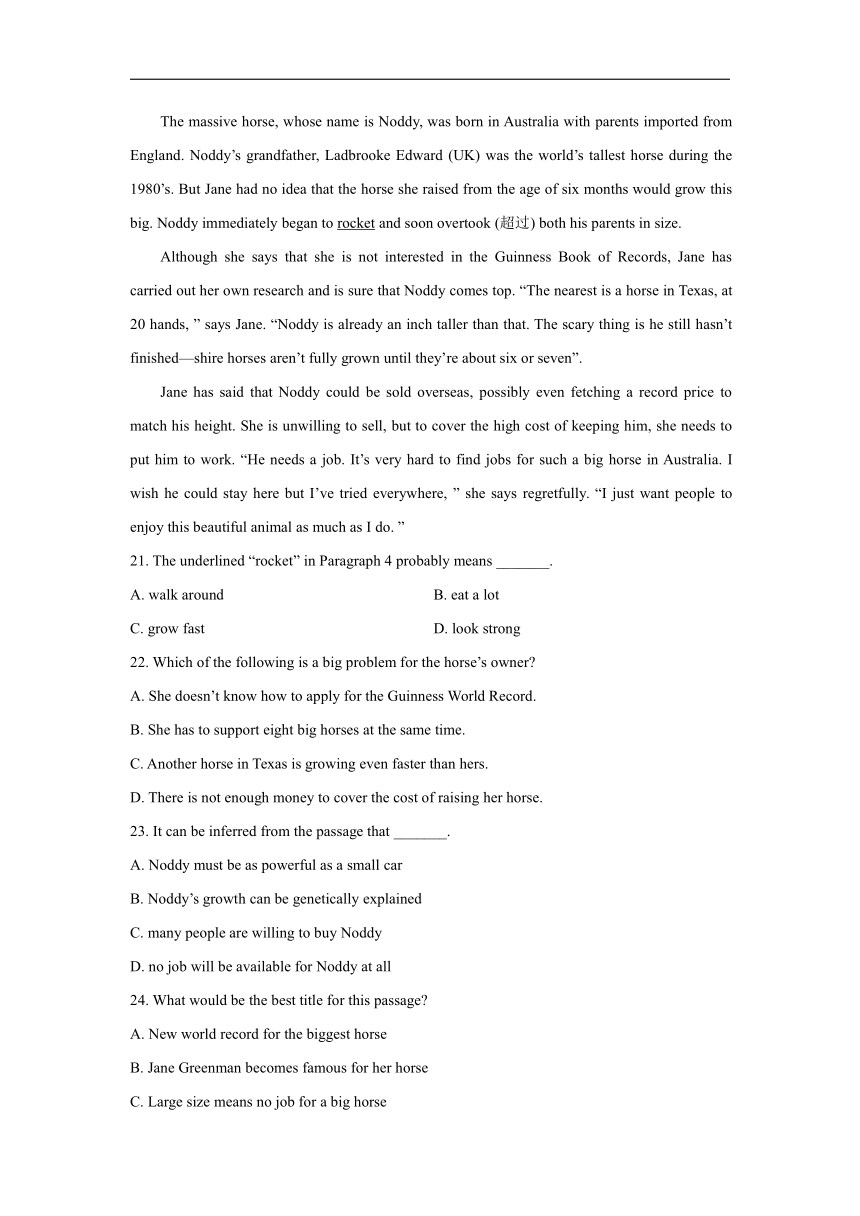 The massive horse, whose name is Noddy, was born in Australia with parents imported from England. Noddy’s grandfather, Ladbrooke Edward (UK) was the world’s tallest horse during the 1980’s. But Jane had no idea that the horse she raised from the age of six months would grow this big. Noddy immediately began to rocket and soon overtook (超过) both his parents in size.

Although she says that she is not interested in the Guinness Book of Records, Jane has carried out her own research and is sure that Noddy comes top. “The nearest is a horse in Texas, at 20 hands, ” says Jane. “Noddy is already an inch taller than that. The scary thing is he still hasn’t finished—shire horses aren’t fully grown until they’re about six or seven”.

Jane has said that Noddy could be sold overseas, possibly even fetching a record price to match his height. She is unwilling to sell, but to cover the high cost of keeping him, she needs to put him to work. “He needs a job. It’s very hard to find jobs for such a big horse in Australia. I wish he could stay here but I’ve tried everywhere, ” she says regretfully. “I just want people to enjoy this beautiful animal as much as I do. ”

21. The underlined “rocket” in Paragraph 4 probably means _______.

A. walk around

B. eat a lot

C. grow fast

D. look strong

22. Which of the following is a big problem for the horse’s owner?

A. She doesn’t know how to apply for the Guinness World Record.

B. She has to support eight big horses at the same time.

C. Another horse in Texas is growing even faster than hers.

D. There is not enough money to cover the cost of raising her horse.

23. It can be inferred from the passage that _______.

A. Noddy must be as powerful as a small car

B. Noddy’s growth can be genetically explained

C. many people are willing to buy Noddy

D. no job will be available for Noddy at all

24. What would be the best title for this passage?

A. New world record for the biggest horse

B. Jane Greenman becomes famous for her horse

C. Large size means no job for a big horse